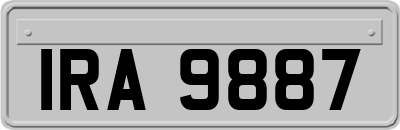 IRA 9887